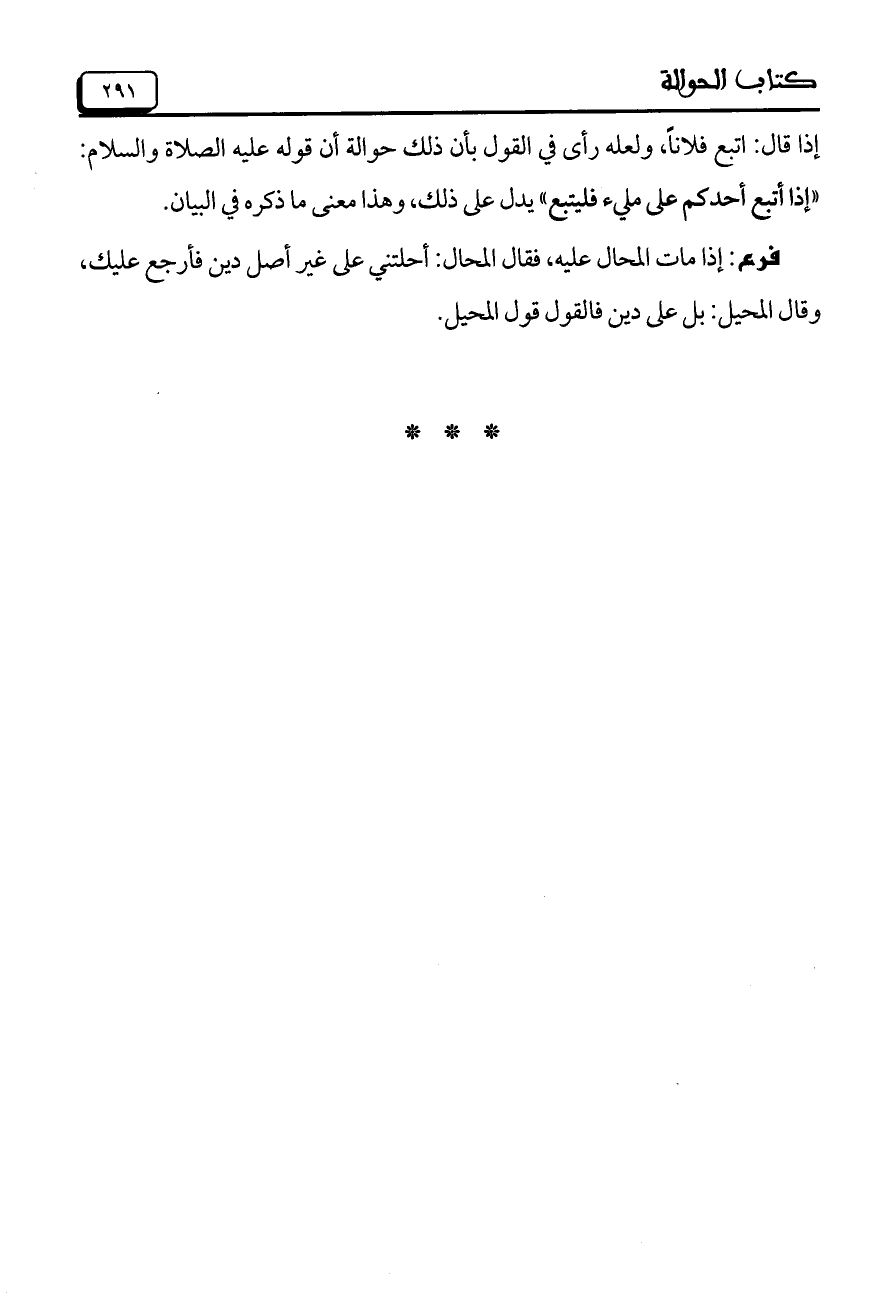 كتاب الحوالة ٢٩١

إذا قال: اتبع فلاناً، ولعله رأى في القول بأن ذلك حوالة أن قوله عليه الصلاة والسلام: «إذا أتبع أحدكم على مليء فليتبع» يدل على ذلك، وهذا معنى ما ذكره في البيان.

فرع: إذا مات المحال عليه، فقال المحال: أحلتني على غير أصل دين فأرجع عليك، وقال المحيل: بل على دين فالقول قول المحيل.

* * *